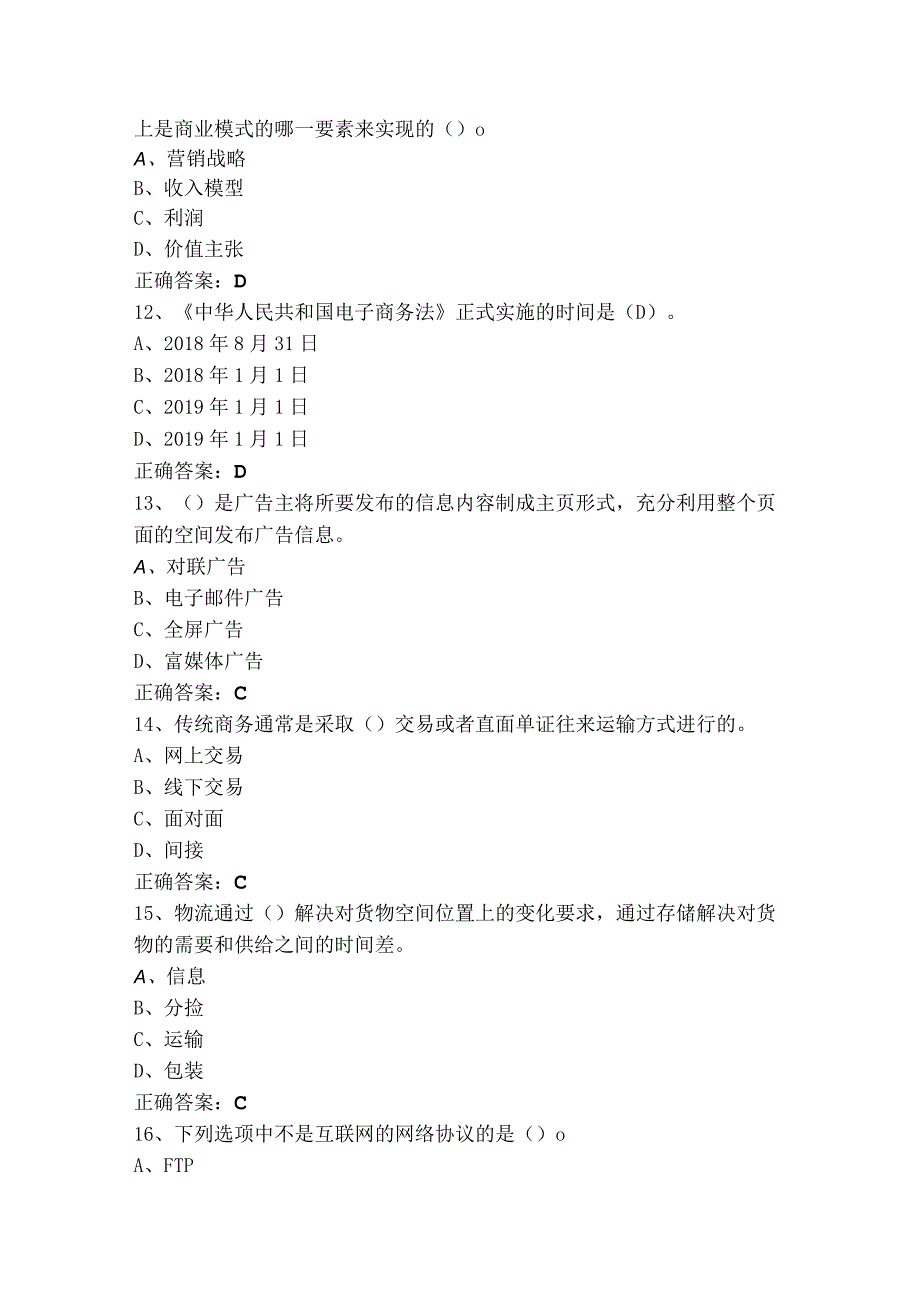 上是商业模式的哪一要素来实现的（）o
A、营销战略
B、收入模型
C、利润
D、价值主张
正确答案：D
12、《中华人民共和国电子商务法》正式实施的时间是（D）。
A、2018年8月31日
B、2018年1月1日
C、2019年1月1日
D、2019年1月1日
正确答案：D
13、（）是广告主将所要发布的信息内容制成主页形式，充分利用整个页面的空间发布广告信息。
A、对联广告
B、电子邮件广告
C、全屏广告
D、富媒体广告
正确答案：C
14、传统商务通常是采取（）交易或者直面单证往来运输方式进行的。
A、网上交易
B、线下交易
C、面对面
D、间接
正确答案：C
15、物流通过（）解决对货物空间位置上的变化要求，通过存储解决对货物的需要和供给之间的时间差。
A、信息
B、分捡
C、运输
D、包装
正确答案：C
16、下列选项中不是互联网的网络协议的是（）o
A、FTP